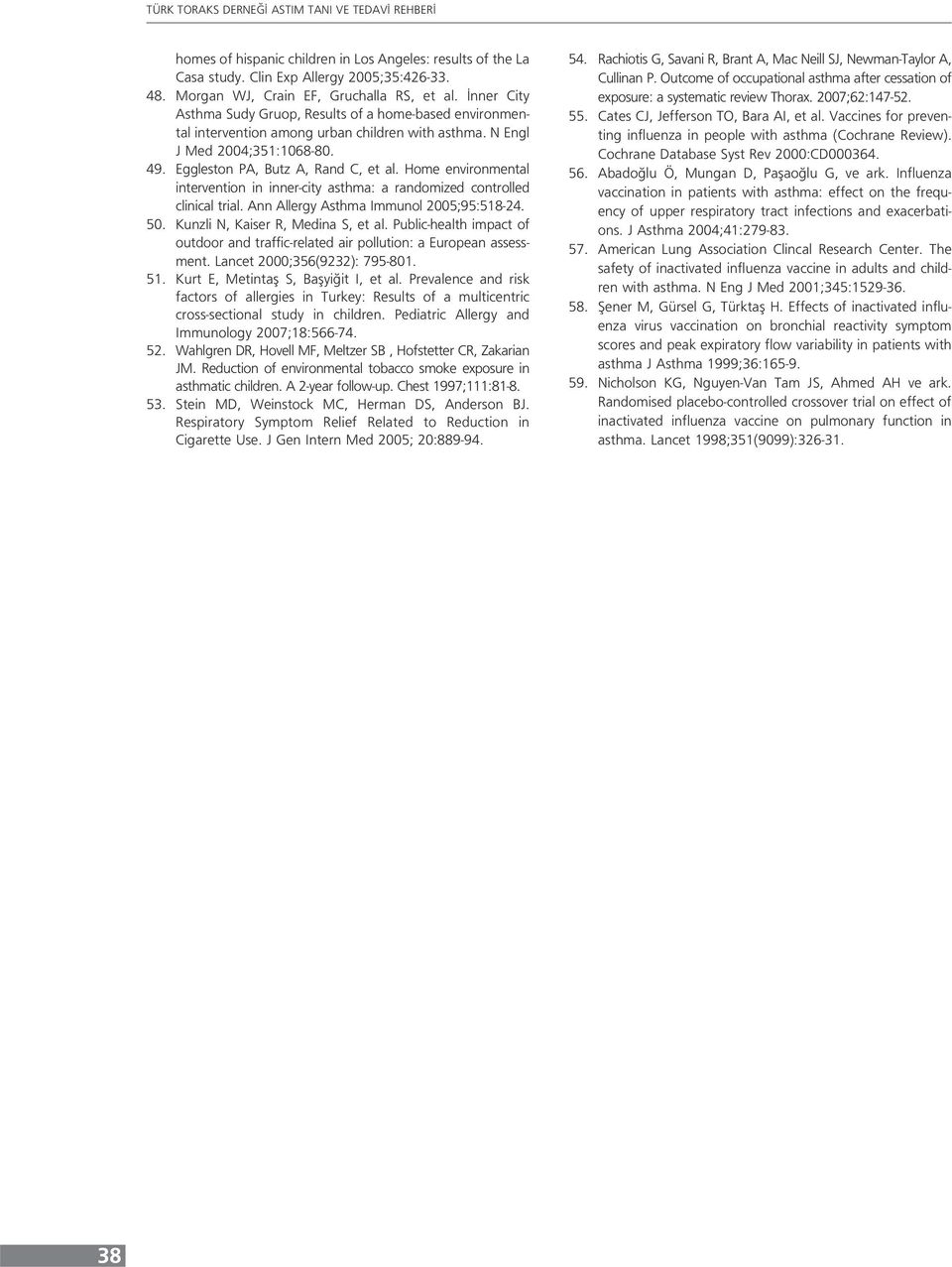 TÜRK TORAKS DERNEĞİ ASTIM TANI VE TEDAVİ REHBERİ

homes of hispanic children in Los Angeles: results of the La Casa study. Clin Exp Allergy 2005;35:426-33.

48. Morgan WJ, Crain EF, Gruchalla RS, et al. İnner City Asthma Sudy Gruop, Results of a home-based environmental intervention among urban children with asthma. N Engl J Med 2004;351:1068-80.

49. Eggleston PA, Butz A, Rand C, et al. Home environmental intervention in inner-city asthma: a randomized controlled clinical trial. Ann Allergy Asthma Immunol 2005;95:518-24.

50. Kunzli N, Kaiser R, Medina S, et al. Public-health impact of outdoor and traffic-related air pollution: a European assessment. Lancet 2000;356(9232): 795-801.

51. Kurt E, Metintaş S, Başyiğit I, et al. Prevalence and risk factors of allergies in Turkey: Results of a multicentric cross-sectional study in children. Pediatric Allergy and Immunology 2007;18:566-74.

52. Wahlgren DR, Hovell MF, Meltzer SB , Hofstetter CR, Zakarian JM. Reduction of environmental tobacco smoke exposure in asthmatic children. A 2-year follow-up. Chest 1997;111:81-8.

53. Stein MD, Weinstock MC, Herman DS, Anderson BJ. Respiratory Symptom Relief Related to Reduction in Cigarette Use. J Gen Intern Med 2005; 20:889-94.

54. Rachiotis G, Savani R, Brant A, Mac Neill SJ, Newman-Taylor A, Cullinan P. Outcome of occupational asthma after cessation of exposure: a systematic review Thorax. 2007;62:147-52.

55. Cates CJ, Jefferson TO, Bara AI, et al. Vaccines for preventing influenza in people with asthma (Cochrane Review). Cochrane Database Syst Rev 2000:CD000364.

56. Abadoğlu Ö, Mungan D, Paşaoğlu G, ve ark. Influenza vaccination in patients with asthma: effect on the frequency of upper respiratory tract infections and exacerbations. J Asthma 2004;41:279-83.

57. American Lung Association Clincal Research Center. The safety of inactivated influenza vaccine in adults and children with asthma. N Eng J Med 2001;345:1529-36.

58. Şener M, Gürsel G, Türktaş H. Effects of inactivated influenza virus vaccination on bronchial reactivity symptom scores and peak expiratory flow variability in patients with asthma J Asthma 1999;36:165-9.

59. Nicholson KG, Nguyen-Van Tam JS, Ahmed AH ve ark. Randomised placebo-controlled crossover trial on effect of inactivated influenza vaccine on pulmonary function in asthma. Lancet 1998;351(9099):326-31.

38